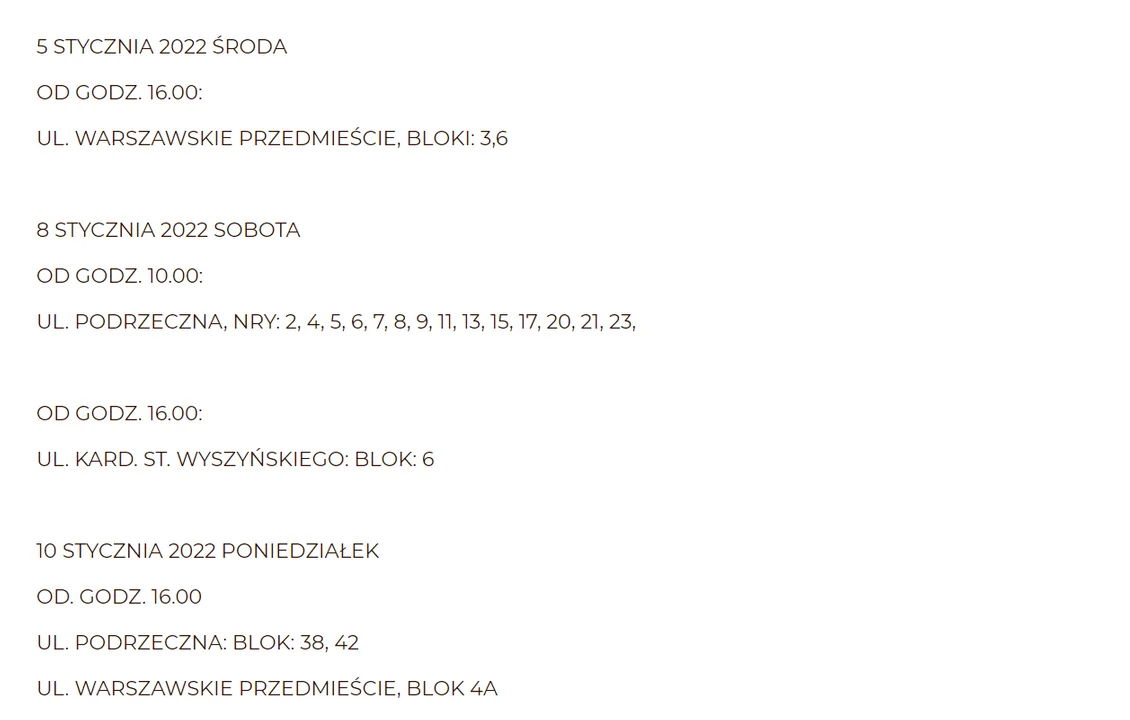 5 STYCZNIA 2022 ŚRODA

OD GODZ. 16.00:

UL. WARSZAWSKIE PRZEDMIEŚCIE, BLOKI: 3,6

8 STYCZNIA 2022 SOBOTA

OD GODZ. 10.00:

UL. PODRZECZNA, NRY: 2, 4, 5, 6, 7, 8, 9, 11, 13, 15, 17, 20, 21, 23,

OD GODZ. 16.00:

UL. KARD. ST. WYSZYŃSKIEGO: BLOK: 6

10 STYCZNIA 2022 PONIEDZIAŁEK

OD. GODZ. 16.00

UL. PODRZECZNA: BLOK: 38, 42

UL. WARSZAWSKIE PRZEDMIEŚCIE, BLOK 4A